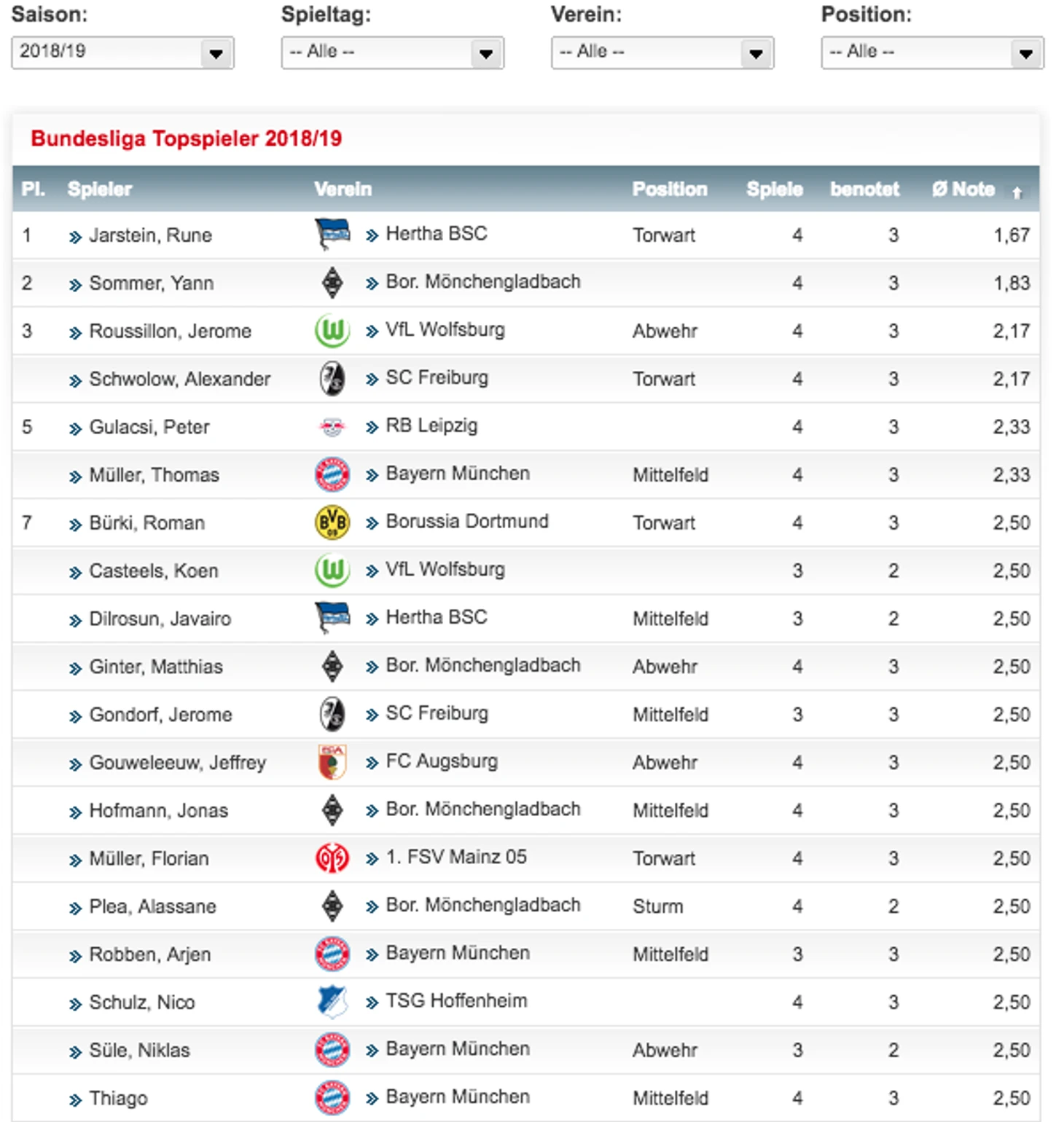 Saison: 2018/19
Spieltag: -- Alle --
Verein: -- Alle --
Position: -- Alle --

Bundesliga Topspieler 2018/19

| Pl. | Spieler | Verein | Position | Spiele | benotet | Ø Note |
|---|---|---|---|---|---|---|
| 1 | Jarstein, Rune | Hertha BSC | Torwart | 4 | 3 | 1,67 |
| 2 | Sommer, Yann | Bor. Mönchengladbach | | 4 | 3 | 1,83 |
| 3 | Roussillon, Jerome | VfL Wolfsburg | Abwehr | 4 | 3 | 2,17 |
| | Schwolow, Alexander | SC Freiburg | Torwart | 4 | 3 | 2,17 |
| 5 | Gulacsi, Peter | RB Leipzig | | 4 | 3 | 2,33 |
| | Müller, Thomas | Bayern München | Mittelfeld | 4 | 3 | 2,33 |
| 7 | Bürki, Roman | Borussia Dortmund | Torwart | 4 | 3 | 2,50 |
| | Casteels, Koen | VfL Wolfsburg | | 3 | 2 | 2,50 |
| | Dilrosun, Javairo | Hertha BSC | Mittelfeld | 3 | 2 | 2,50 |
| | Ginter, Matthias | Bor. Mönchengladbach | Abwehr | 4 | 3 | 2,50 |
| | Gondorf, Jerome | SC Freiburg | Mittelfeld | 3 | 3 | 2,50 |
| | Gouweleeuw, Jeffrey | FC Augsburg | Abwehr | 4 | 3 | 2,50 |
| | Hofmann, Jonas | Bor. Mönchengladbach | Mittelfeld | 4 | 3 | 2,50 |
| | Müller, Florian | 1. FSV Mainz 05 | Torwart | 4 | 3 | 2,50 |
| | Plea, Alassane | Bor. Mönchengladbach | Sturm | 4 | 2 | 2,50 |
| | Robben, Arjen | Bayern München | Mittelfeld | 3 | 3 | 2,50 |
| | Schulz, Nico | TSG Hoffenheim | | 4 | 3 | 2,50 |
| | Süle, Niklas | Bayern München | Abwehr | 3 | 2 | 2,50 |
| | Thiago | Bayern München | Mittelfeld | 4 | 3 | 2,50 |